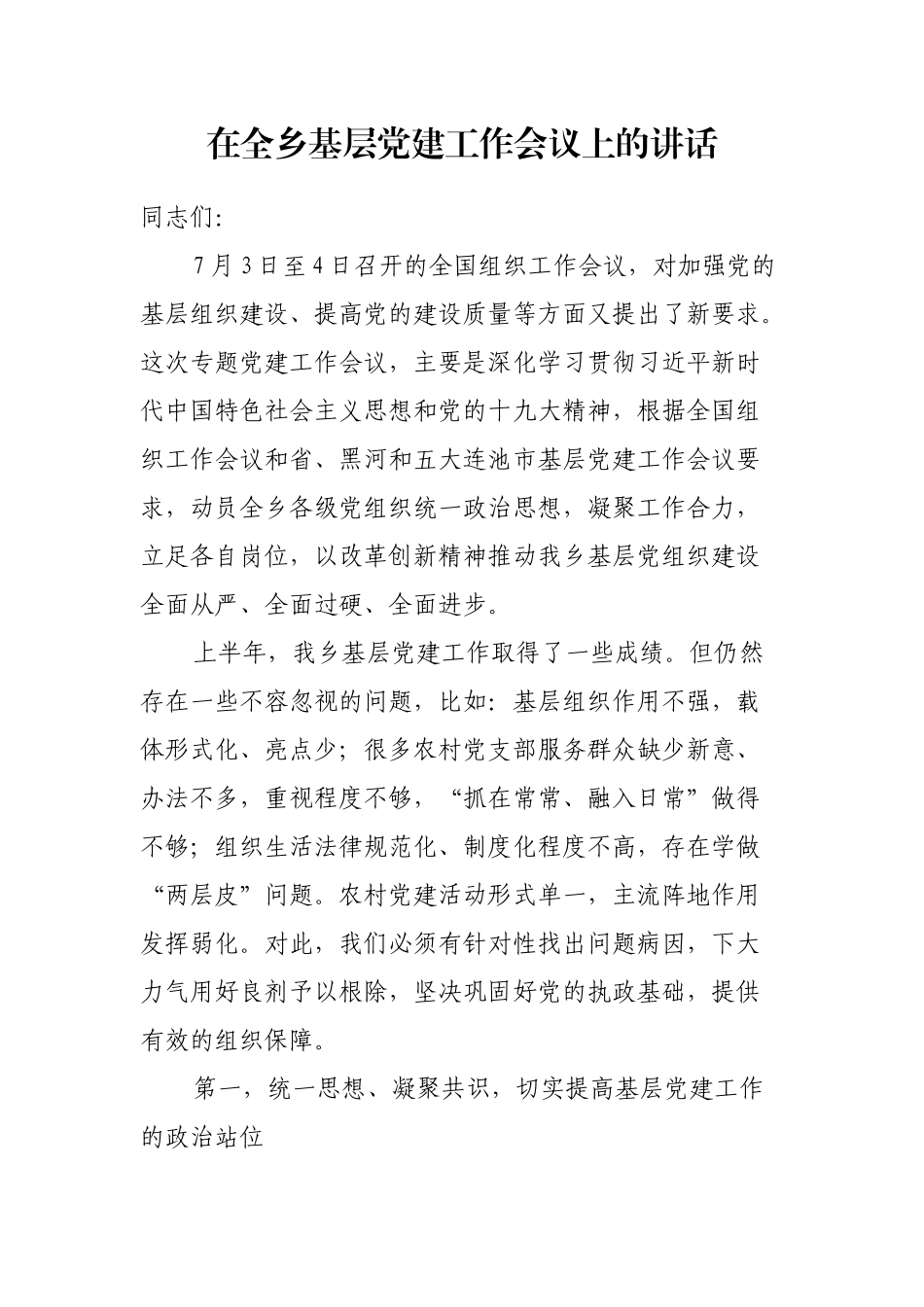 在全乡基层党建工作会议上的讲话

同志们:

7月3日至4日召开的全国组织工作会议，对加强党的基层组织建设、提高党的建设质量等方面又提出了新要求。这次专题党建工作会议，主要是深化学习贯彻习近平新时代中国特色社会主义思想和党的十九大精神，根据全国组织工作会议和省、黑河和五大连池市基层党建工作会议要求，动员全乡各级党组织统一政治思想，凝聚工作合力，立足各自岗位，以改革创新精神推动我乡基层党组织建设全面从严、全面过硬、全面进步。

上半年，我乡基层党建工作取得了一些成绩。但仍然存在一些不容忽视的问题，比如：基层组织作用不强，载体形式化、亮点少；很多农村党支部服务群众缺少新意、办法不多，重视程度不够，“抓在常常、融入日常”做得不够；组织生活法律规范化、制度化程度不高，存在学做“两层皮”问题。农村党建活动形式单一，主流阵地作用发挥弱化。对此，我们必须有针对性找出问题病因，下大力气用好良剂予以根除，坚决巩固好党的执政基础，提供有效的组织保障。

第一，统一思想、凝聚共识，切实提高基层党建工作的政治站位